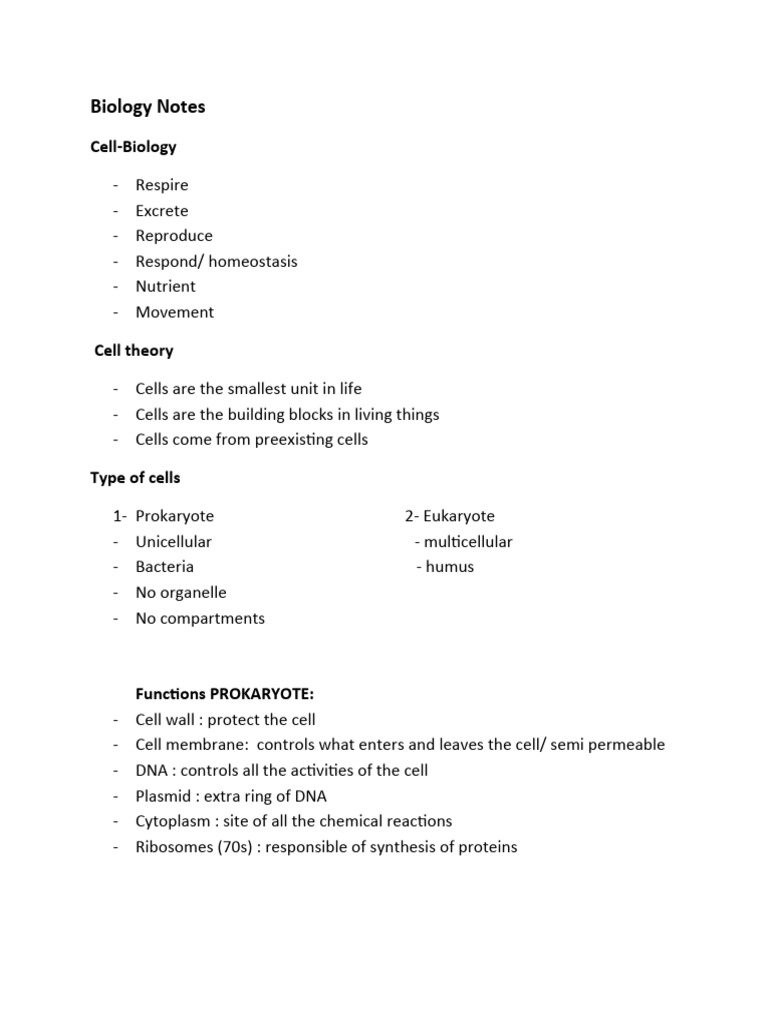 Biology Notes

Cell-Biology

- Respire
- Excrete
- Reproduce
- Respond/ homeostasis
- Nutrient
- Movement

Cell theory

- Cells are the smallest unit in life
- Cells are the building blocks in living things
- Cells come from preexisting cells

Type of cells

1- Prokaryote
- Unicellular
- Bacteria
- No organelle
- No compartments

2- Eukaryote
- multicellular
- humus

Functions PROKARYOTE:
- Cell wall : protect the cell
- Cell membrane: controls what enters and leaves the cell/ semi permeable
- DNA : controls all the activities of the cell
- Plasmid : extra ring of DNA
- Cytoplasm : site of all the chemical reactions
- Ribosomes (70s) : responsible of synthesis of proteins